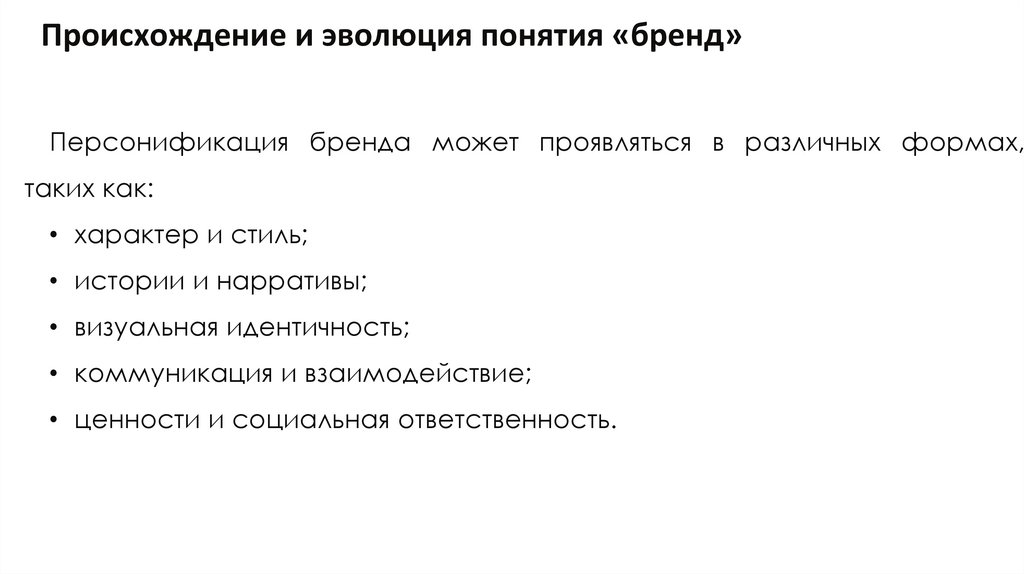 Происхождение и эволюция понятия «бренд»

Персонификация бренда может проявляться в различных формах, таких как:

• характер и стиль;
• истории и нарративы;
• визуальная идентичность;
• коммуникация и взаимодействие;
• ценности и социальная ответственность.